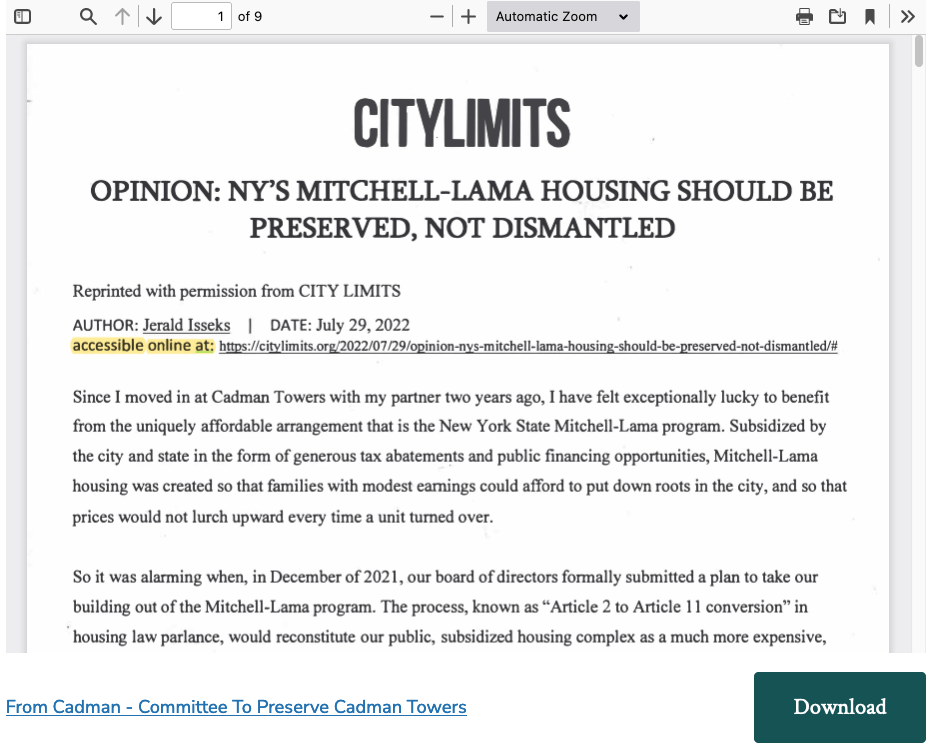 1 of 9

Automatic Zoom

CITYLIMITS

OPINION: NY'S MITCHELL-LAMA HOUSING SHOULD BE PRESERVED, NOT DISMANTLED

Reprinted with permission from CITY LIMITS

AUTHOR: Jerald Isseks | DATE: July 29, 2022
accessible online at: https://citylimits.org/2022/07/29/opinion-nys-mitchell-lama-housing-should-be-preserved-not-dismantled/#

Since I moved in at Cadman Towers with my partner two years ago, I have felt exceptionally lucky to benefit from the uniquely affordable arrangement that is the New York State Mitchell-Lama program. Subsidized by the city and state in the form of generous tax abatements and public financing opportunities, Mitchell-Lama housing was created so that families with modest earnings could afford to put down roots in the city, and so that prices would not lurch upward every time a unit turned over.

So it was alarming when, in December of 2021, our board of directors formally submitted a plan to take our building out of the Mitchell-Lama program. The process, known as "Article 2 to Article 11 conversion" in housing law parlance, would reconstitute our public, subsidized housing complex as a much more expensive,

From Cadman - Committee To Preserve Cadman Towers

Download